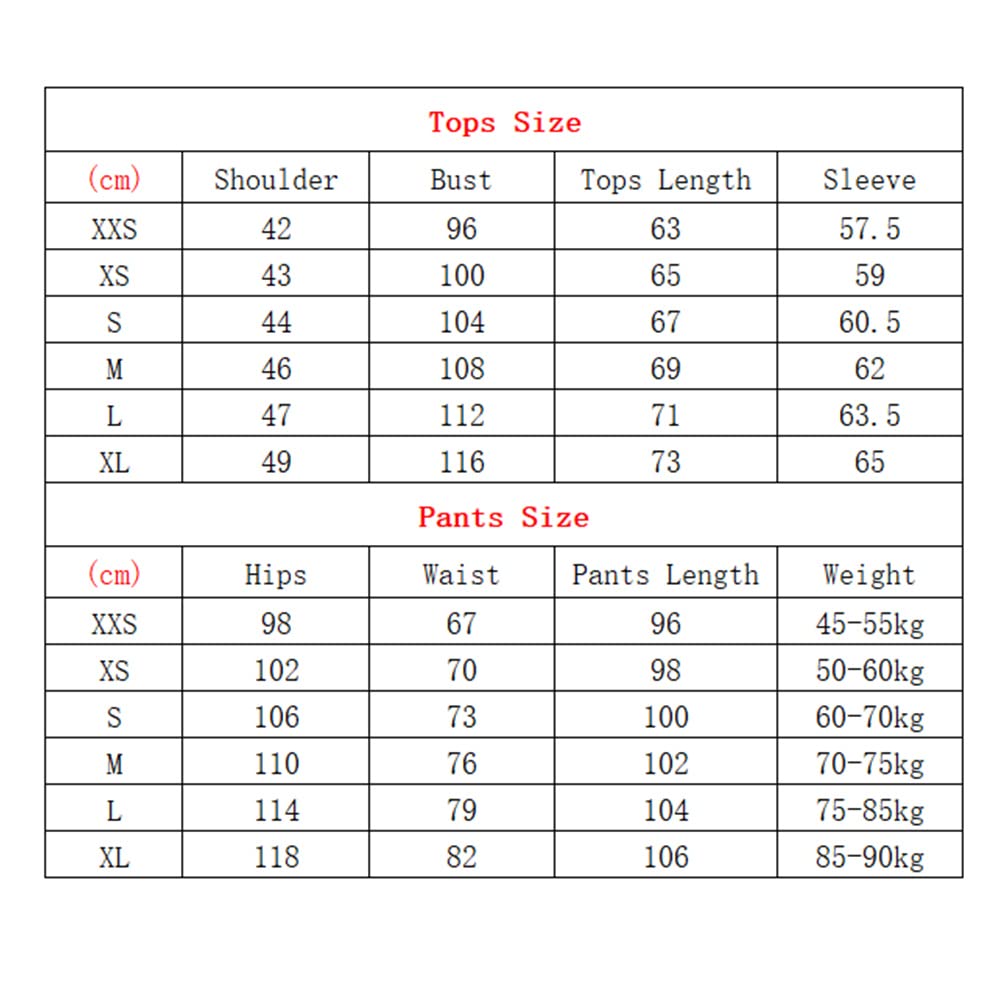 Tops Size

| (cm) | Shoulder | Bust | Tops Length | Sleeve |
|---|---|---|---|---|
| XXS | 42 | 96 | 63 | 57.5 |
| XS | 43 | 100 | 65 | 59 |
| S | 44 | 104 | 67 | 60.5 |
| M | 46 | 108 | 69 | 62 |
| L | 47 | 112 | 71 | 63.5 |
| XL | 49 | 116 | 73 | 65 |

Pants Size

| (cm) | Hips | Waist | Pants Length | Weight |
|---|---|---|---|---|
| XXS | 98 | 67 | 96 | 45-55kg |
| XS | 102 | 70 | 98 | 50-60kg |
| S | 106 | 73 | 100 | 60-70kg |
| M | 110 | 76 | 102 | 70-75kg |
| L | 114 | 79 | 104 | 75-85kg |
| XL | 118 | 82 | 106 | 85-90kg |